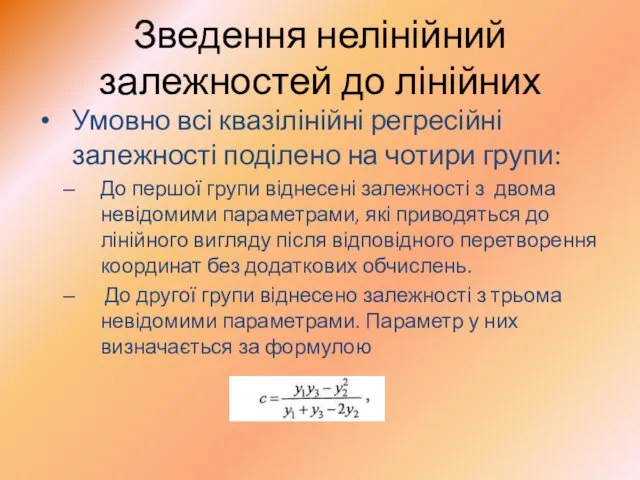 Зведення нелінійний залежностей до лінійних

• Умовно всі квазілінійні регресійні залежності поділено на чотири групи:

– До першої групи віднесені залежності з двома невідомими параметрами, які приводяться до лінійного вигляду після відповідного перетворення координат без додаткових обчислень.

– До другої групи віднесено залежності з трьома невідомими параметрами. Параметр у них визначається за формулою

$c = \frac{y_1 y_3 - y_2^2}{y_1 + y_3 - 2y_2}$,